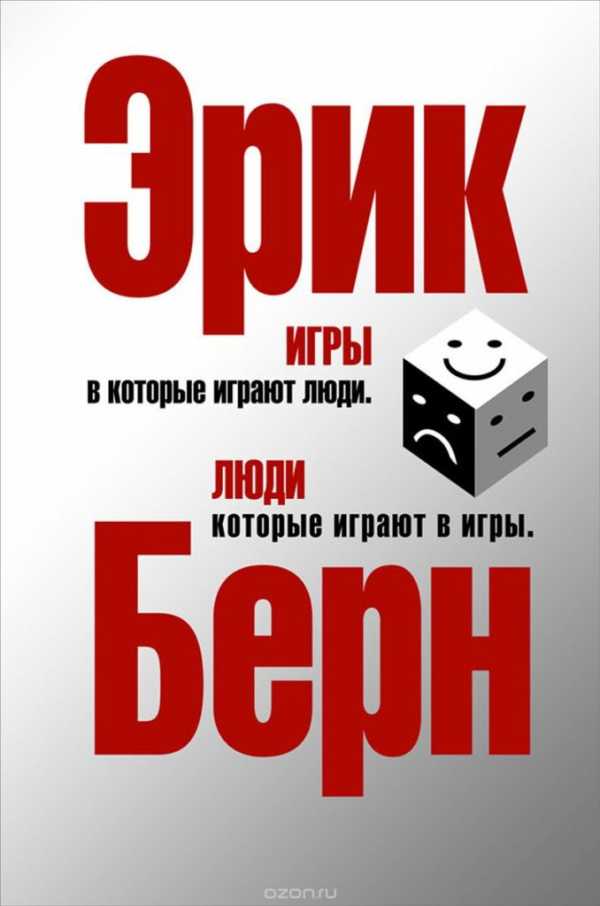 Эрик

ИГРЫ
в которые играют люди.

ЛЮДИ
которые играют в игры.

Берн

ozon.ru